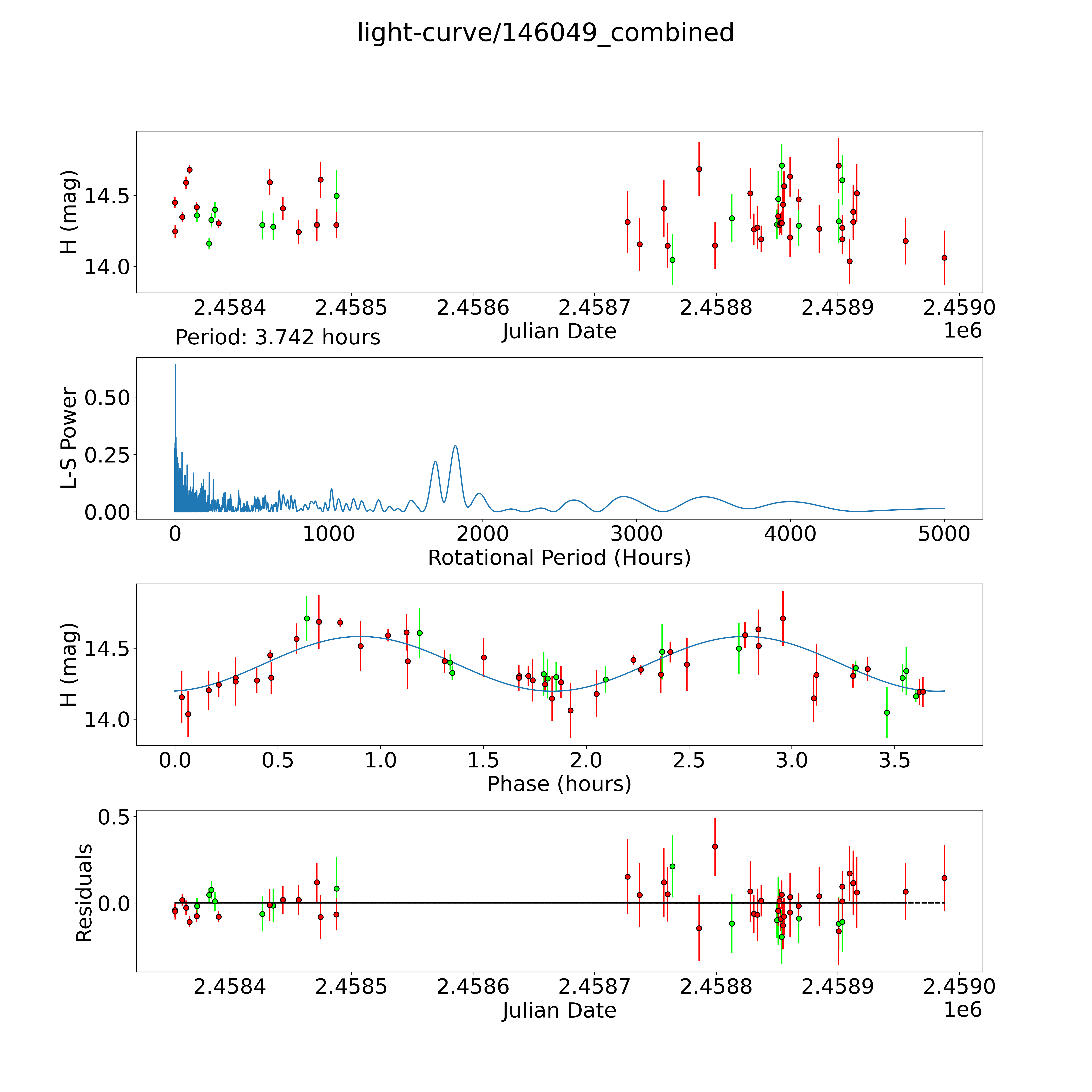 light-curve/146049_combined

H (mag)
14.5
14.0
2.4584
2.4585
2.4586
2.4587
2.4588
2.4589
2.4590
Julian Date
1e6

Period: 3.742 hours

L-S Power
0.50
0.25
0.00
0
1000
2000
3000
4000
5000
Rotational Period (Hours)

H (mag)
14.5
14.0
0.0
0.5
1.0
1.5
2.0
2.5
3.0
3.5
Phase (hours)

Residuals
0.5
0.0
2.4584
2.4585
2.4586
2.4587
2.4588
2.4589
2.4590
Julian Date
1e6